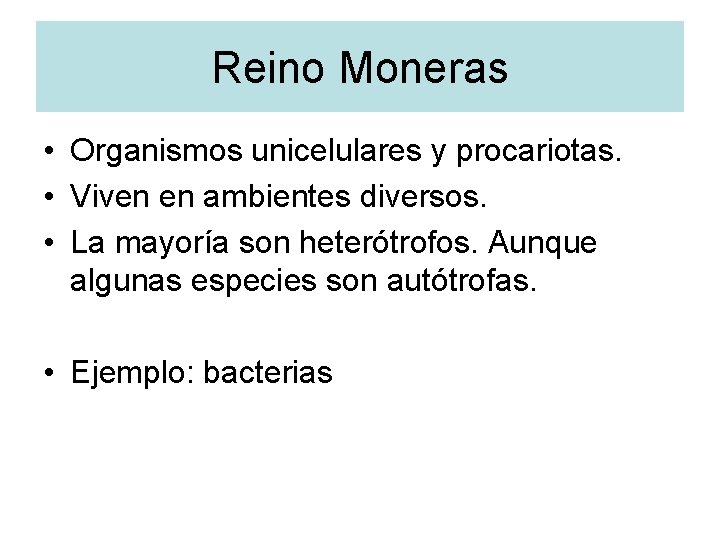 Reino Moneras

• Organismos unicelulares y procariotas.
• Viven en ambientes diversos.
• La mayoría son heterótrofos. Aunque algunas especies son autótrofas.

• Ejemplo: bacterias